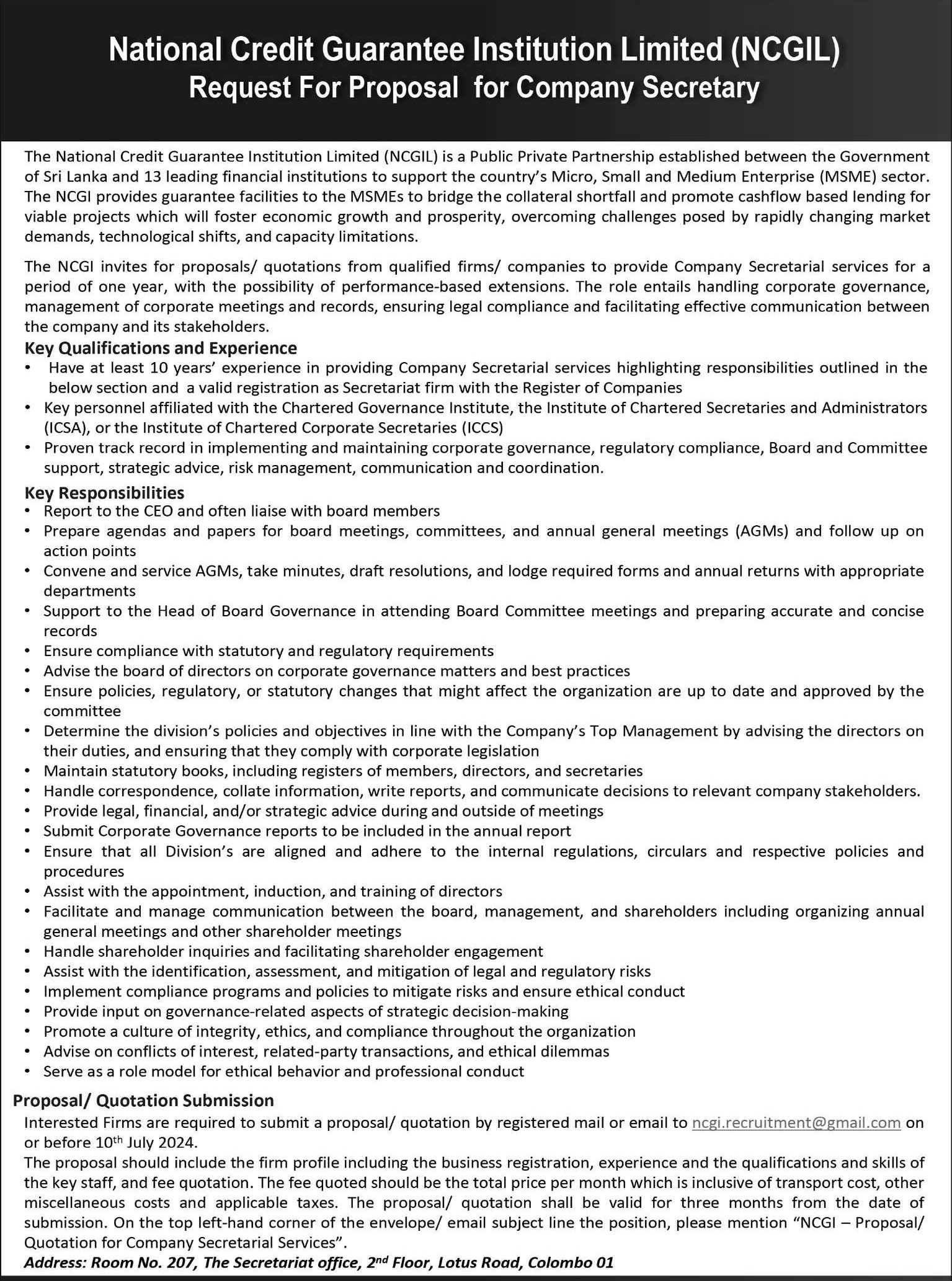 National Credit Guarantee Institution Limited (NCGIL)
Request For Proposal for Company Secretary

The National Credit Guarantee Institution Limited (NCGIL) is a Public Private Partnership established between the Government of Sri Lanka and 13 leading financial institutions to support the country's Micro, Small and Medium Enterprise (MSME) sector. The NCGI provides guarantee facilities to the MSMEs to bridge the collateral shortfall and promote cashflow based lending for viable projects which will foster economic growth and prosperity, overcoming challenges posed by rapidly changing market demands, technological shifts, and capacity limitations.

The NCGI invites for proposals/ quotations from qualified firms/ companies to provide Company Secretarial services for a period of one year, with the possibility of performance-based extensions. The role entails handling corporate governance, management of corporate meetings and records, ensuring legal compliance and facilitating effective communication between the company and its stakeholders.

Key Qualifications and Experience
• Have at least 10 years' experience in providing Company Secretarial services highlighting responsibilities outlined in the below section and a valid registration as Secretariat firm with the Register of Companies
• Key personnel affiliated with the Chartered Governance Institute, the Institute of Chartered Secretaries and Administrators (ICSA), or the Institute of Chartered Corporate Secretaries (ICCS)
• Proven track record in implementing and maintaining corporate governance, regulatory compliance, Board and Committee support, strategic advice, risk management, communication and coordination.

Key Responsibilities
• Report to the CEO and often liaise with board members
• Prepare agendas and papers for board meetings, committees, and annual general meetings (AGMs) and follow up on action points
• Convene and service AGMs, take minutes, draft resolutions, and lodge required forms and annual returns with appropriate departments
• Support to the Head of Board Governance in attending Board Committee meetings and preparing accurate and concise records
• Ensure compliance with statutory and regulatory requirements
• Advise the board of directors on corporate governance matters and best practices
• Ensure policies, regulatory, or statutory changes that might affect the organization are up to date and approved by the committee
• Determine the division's policies and objectives in line with the Company's Top Management by advising the directors on their duties, and ensuring that they comply with corporate legislation
• Maintain statutory books, including registers of members, directors, and secretaries
• Handle correspondence, collate information, write reports, and communicate decisions to relevant company stakeholders.
• Provide legal, financial, and/or strategic advice during and outside of meetings
• Submit Corporate Governance reports to be included in the annual report
• Ensure that all Division's are aligned and adhere to the internal regulations, circulars and respective policies and procedures
• Assist with the appointment, induction, and training of directors
• Facilitate and manage communication between the board, management, and shareholders including organizing annual general meetings and other shareholder meetings
• Handle shareholder inquiries and facilitating shareholder engagement
• Assist with the identification, assessment, and mitigation of legal and regulatory risks
• Implement compliance programs and policies to mitigate risks and ensure ethical conduct
• Provide input on governance-related aspects of strategic decision-making
• Promote a culture of integrity, ethics, and compliance throughout the organization
• Advise on conflicts of interest, related-party transactions, and ethical dilemmas
• Serve as a role model for ethical behavior and professional conduct

Proposal/ Quotation Submission
Interested Firms are required to submit a proposal/ quotation by registered mail or email to ncgi.recruitment@gmail.com on or before 10$^{th}$ July 2024.
The proposal should include the firm profile including the business registration, experience and the qualifications and skills of the key staff, and fee quotation. The fee quoted should be the total price per month which is inclusive of transport cost, other miscellaneous costs and applicable taxes. The proposal/ quotation shall be valid for three months from the date of submission. On the top left-hand corner of the envelope/ email subject line the position, please mention "NCGI – Proposal/ Quotation for Company Secretarial Services".
Address: Room No. 207, The Secretariat office, 2$^{nd}$ Floor, Lotus Road, Colombo 01